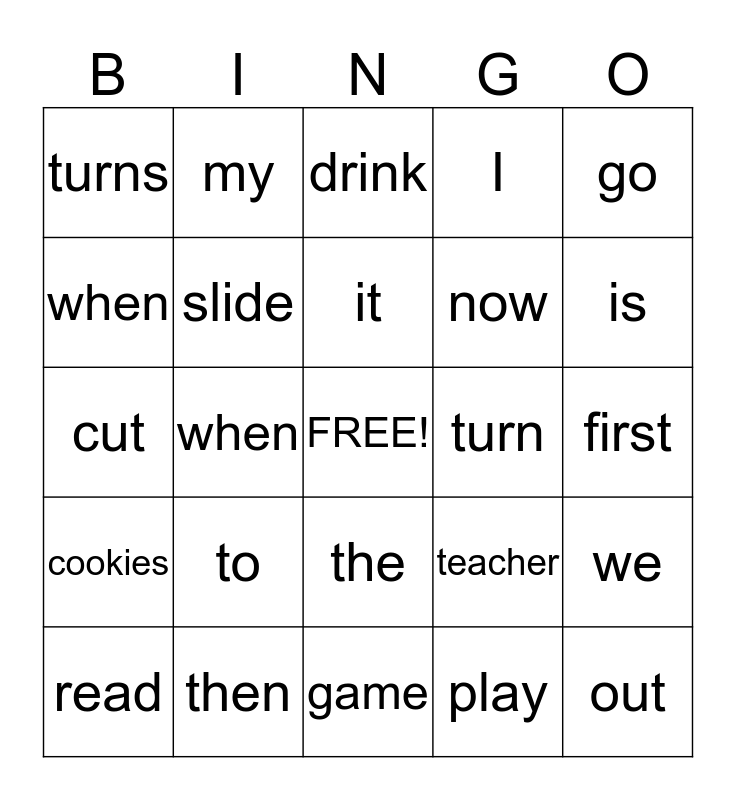 | B | I | N | G | O |
|---|---|---|---|---|
| turns | my | drink | I | go |
| when | slide | it | now | is |
| cut | when | FREE! | turn | first |
| cookies | to | the | teacher | we |
| read | then | game | play | out |